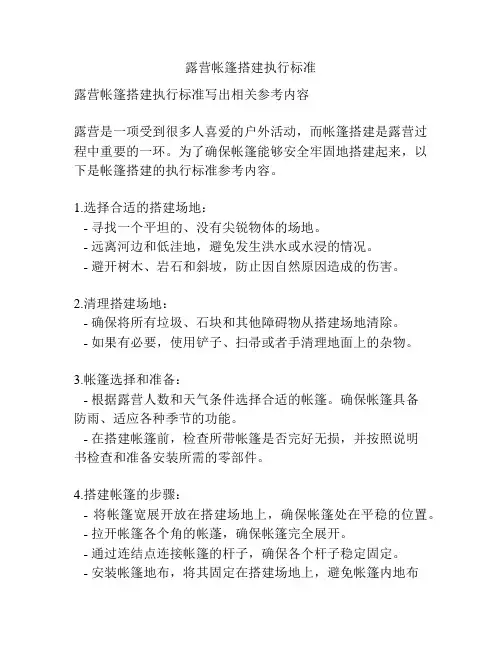 露营帐篷搭建执行标准

露营帐篷搭建执行标准写出相关参考内容

露营是一项受到很多人喜爱的户外活动，而帐篷搭建是露营过程中重要的一环。为了确保帐篷能够安全牢固地搭建起来，以下是帐篷搭建的执行标准参考内容。

1.选择合适的搭建场地：
- 寻找一个平坦的、没有尖锐物体的场地。
- 远离河边和低洼地，避免发生洪水或水浸的情况。
- 避开树木、岩石和斜坡，防止因自然原因造成的伤害。

2.清理搭建场地：
- 确保将所有垃圾、石块和其他障碍物从搭建场地清除。
- 如果有必要，使用铲子、扫帚或者手清理地面上的杂物。

3.帐篷选择和准备：
- 根据露营人数和天气条件选择合适的帐篷。确保帐篷具备防雨、适应各种季节的功能。
- 在搭建帐篷前，检查所带帐篷是否完好无损，并按照说明书检查和准备安装所需的零部件。

4.搭建帐篷的步骤：
- 将帐篷宽展开放在搭建场地上，确保帐篷处在平稳的位置。
- 拉开帐篷各个角的帐篷，确保帐篷完全展开。
- 通过连结点连接帐篷的杆子，确保各个杆子稳定固定。
- 安装帐篷地布，将其固定在搭建场地上，避免帐篷内地布